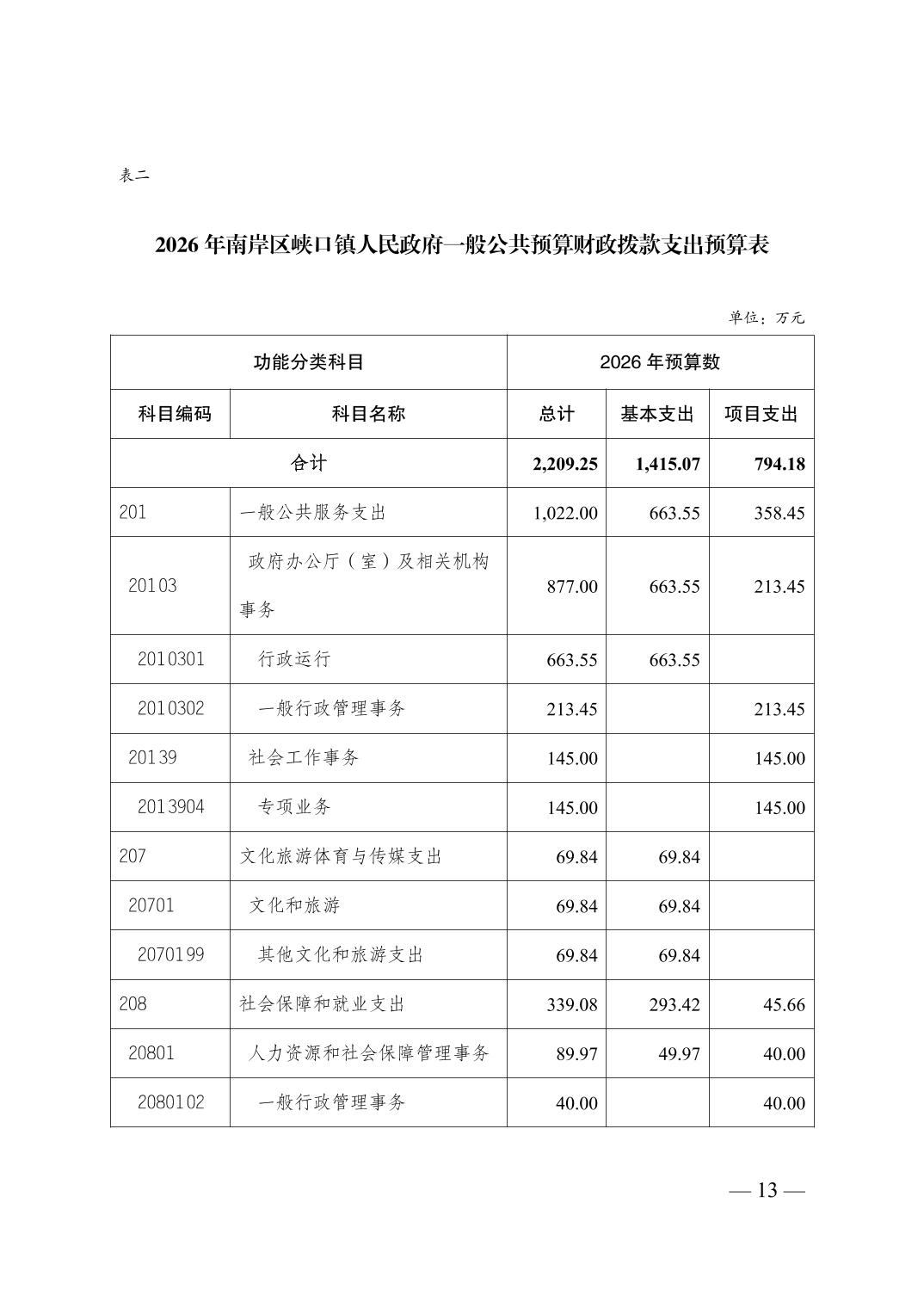 表二

2026 年南岸区峡口镇人民政府一般公共预算财政拨款支出预算表

单位：万元

| 功能分类科目 | | 2026 年预算数 | | |
|---|---|---|---|---|
| 科目编码 | 科目名称 | 总计 | 基本支出 | 项目支出 |
| 合计 | | 2,209.25 | 1,415.07 | 794.18 |
| 201 | 一般公共服务支出 | 1,022.00 | 663.55 | 358.45 |
| 20103 | 政府办公厅（室）及相关机构事务 | 877.00 | 663.55 | 213.45 |
| 2010301 | 行政运行 | 663.55 | 663.55 | |
| 2010302 | 一般行政管理事务 | 213.45 | | 213.45 |
| 20139 | 社会工作事务 | 145.00 | | 145.00 |
| 2013904 | 专项业务 | 145.00 | | 145.00 |
| 207 | 文化旅游体育与传媒支出 | 69.84 | 69.84 | |
| 20701 | 文化和旅游 | 69.84 | 69.84 | |
| 2070199 | 其他文化和旅游支出 | 69.84 | 69.84 | |
| 208 | 社会保障和就业支出 | 339.08 | 293.42 | 45.66 |
| 20801 | 人力资源和社会保障管理事务 | 89.97 | 49.97 | 40.00 |
| 2080102 | 一般行政管理事务 | 40.00 | | 40.00 |

— 13 —